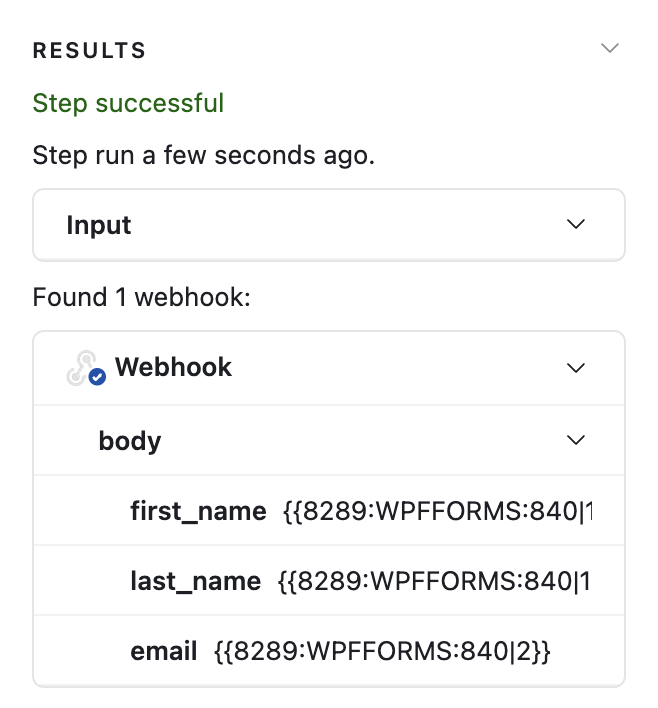 RESULTS

Step successful

Step run a few seconds ago.

Input

Found 1 webhook:

Webhook

body

first_name {{8289:WPFFORMS:840|1

last_name {{8289:WPFFORMS:840|1

email {{8289:WPFFORMS:840|2}}